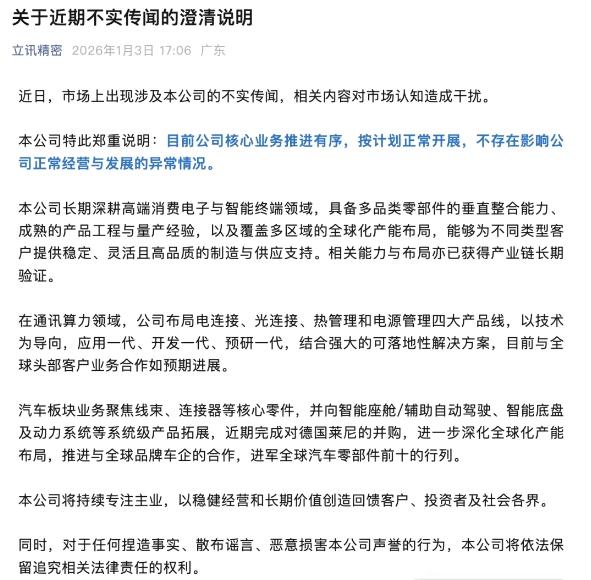 关于近期不实传闻的澄清说明

立讯精密 2026年1月3日 17:06 广东

近日，市场上出现涉及本公司的不实传闻，相关内容对市场认知造成干扰。

本公司特此郑重说明：目前公司核心业务推进有序，按计划正常开展，不存在影响公司正常经营与发展的异常情况。

本公司长期深耕高端消费电子与智能终端领域，具备多品类零部件的垂直整合能力、成熟的产品工程与量产经验，以及覆盖多区域的全球化产能布局，能够为不同类型客户提供稳定、灵活且高品质的制造与供应支持。相关能力与布局亦已获得产业链长期验证。

在通讯算力领域，公司布局电连接、光连接、热管理和电源管理四大产品线，以技术为导向，应用一代、开发一代、预研一代，结合强大的可落地性解决方案，目前与全球头部客户业务合作如预期进展。

汽车板块业务聚焦线束、连接器等核心零件，并向智能座舱/辅助自动驾驶、智能底盘及动力系统等系统级产品拓展，近期完成对德国莱尼的并购，进一步深化全球化产能布局，推进与全球品牌车企的合作，进军全球汽车零部件前十的行列。

本公司将持续专注主业，以稳健经营和长期价值创造回馈客户、投资者及社会各界。

同时，对于任何捏造事实、散布谣言、恶意损害本公司声誉的行为，本公司将依法保留追究相关法律责任的权利。